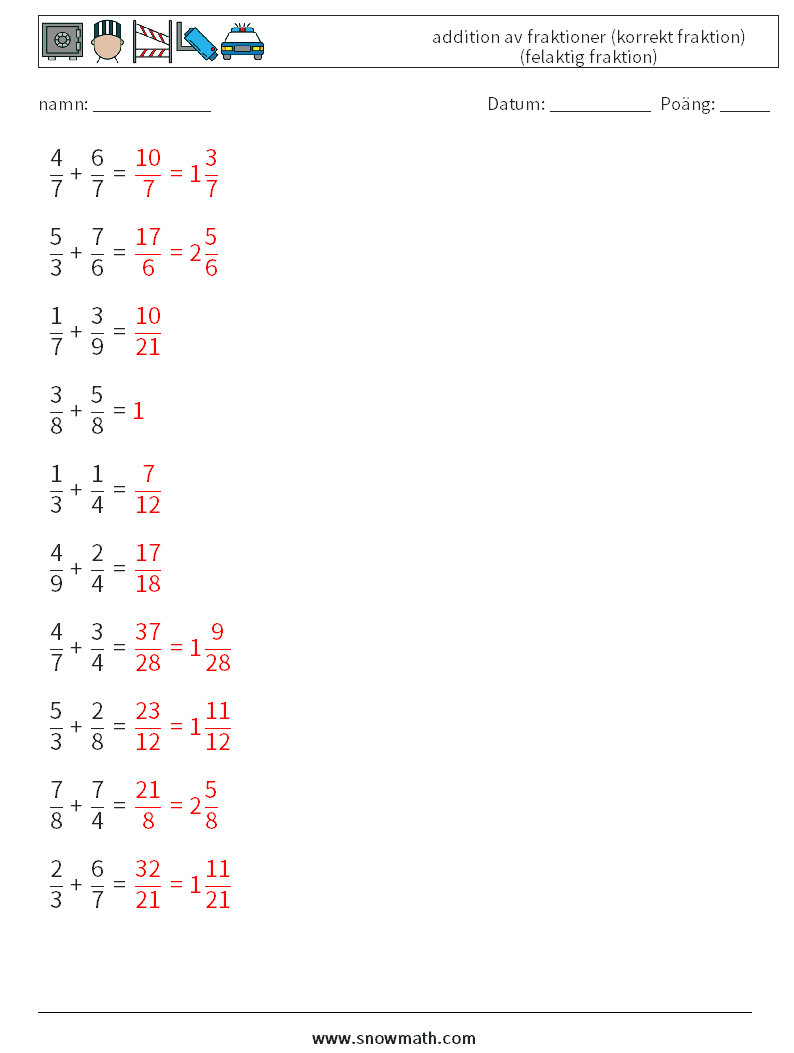 addition av fraktioner (korrekt fraktion) (felaktig fraktion)

namn: ____________ Datum: ___________ Poäng: _____

$\frac{4}{7} + \frac{6}{7} = \frac{10}{7} = 1\frac{3}{7}$

$\frac{5}{3} + \frac{7}{6} = \frac{17}{6} = 2\frac{5}{6}$

$\frac{1}{7} + \frac{3}{9} = \frac{10}{21}$

$\frac{3}{8} + \frac{5}{8} = 1$

$\frac{1}{3} + \frac{1}{4} = \frac{7}{12}$

$\frac{4}{9} + \frac{2}{4} = \frac{17}{18}$

$\frac{4}{7} + \frac{3}{4} = \frac{37}{28} = 1\frac{9}{28}$

$\frac{5}{3} + \frac{2}{8} = \frac{23}{12} = 1\frac{11}{12}$

$\frac{7}{8} + \frac{7}{4} = \frac{21}{8} = 2\frac{5}{8}$

$\frac{2}{3} + \frac{6}{7} = \frac{32}{21} = 1\frac{11}{21}$

www.snowmath.com